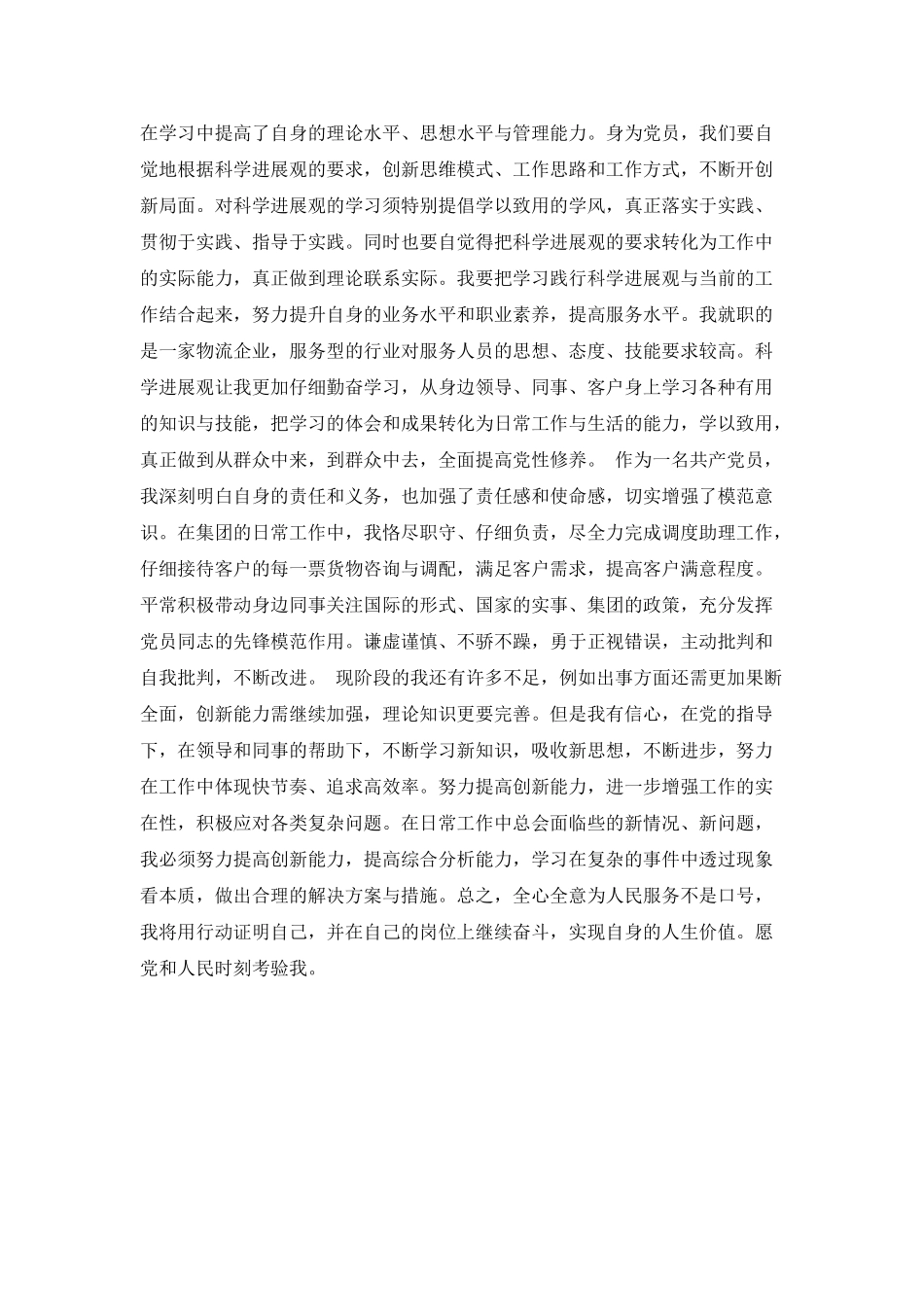 在学习中提高了自身的理论水平、思想水平与管理能力。身为党员，我们要自觉地根据科学进展观的要求，创新思维模式、工作思路和工作方式，不断开创新局面。对科学进展观的学习须特别提倡学以致用的学风，真正落实于实践、贯彻于实践、指导于实践。同时也要自觉得把科学进展观的要求转化为工作中的实际能力，真正做到理论联系实际。我要把学习践行科学进展观与当前的工作结合起来，努力提升自身的业务水平和职业素养，提高服务水平。我就职的是一家物流企业，服务型的行业对服务人员的思想、态度、技能要求较高。科学进展观让我更加仔细勤奋学习，从身边领导、同事、客户身上学习各种有用的知识与技能，把学习的体会和成果转化为日常工作与生活的能力，学以致用，真正做到从群众中来，到群众中去，全面提高党性修养。 作为一名共产党员，我深刻明白自身的责任和义务，也加强了责任感和使命感，切实增强了模范意识。在集团的日常工作中，我恪尽职守、仔细负责，尽全力完成调度助理工作，仔细接待客户的每一票货物咨询与调配，满足客户需求，提高客户满意程度。平常积极带动身边同事关注国际的形式、国家的实事、集团的政策，充分发挥党员同志的先锋模范作用。谦虚谨慎、不骄不躁，勇于正视错误，主动批判和自我批判，不断改进。 现阶段的我还有许多不足，例如出事方面还需更加果断全面，创新能力需继续加强，理论知识更要完善。但是我有信心，在党的指导下，在领导和同事的帮助下，不断学习新知识，吸收新思想，不断进步，努力在工作中体现快节奏、追求高效率。努力提高创新能力，进一步增强工作的实在性，积极应对各类复杂问题。在日常工作中总会面临些的新情况、新问题，我必须努力提高创新能力，提高综合分析能力，学习在复杂的事件中透过现象看本质，做出合理的解决方案与措施。总之，全心全意为人民服务不是口号，我将用行动证明自己，并在自己的岗位上继续奋斗，实现自身的人生价值。愿党和人民时刻考验我。